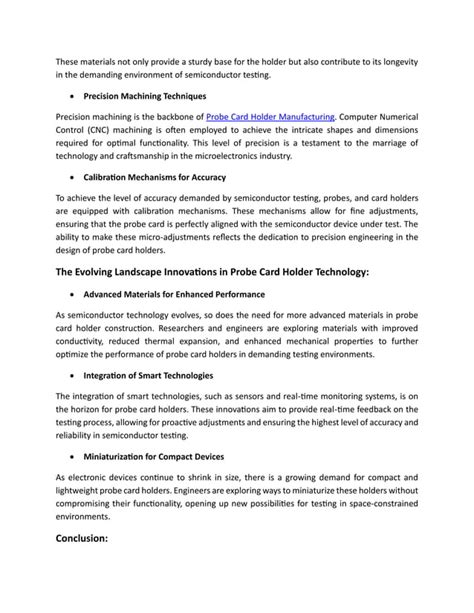 These materials not only provide a sturdy base for the holder but also contribute to its longevity in the demanding environment of semiconductor testing.

• Precision Machining Techniques

Precision machining is the backbone of Probe Card Holder Manufacturing. Computer Numerical Control (CNC) machining is often employed to achieve the intricate shapes and dimensions required for optimal functionality. This level of precision is a testament to the marriage of technology and craftsmanship in the microelectronics industry.

• Calibration Mechanisms for Accuracy

To achieve the level of accuracy demanded by semiconductor testing, probes, and card holders are equipped with calibration mechanisms. These mechanisms allow for fine adjustments, ensuring that the probe card is perfectly aligned with the semiconductor device under test. The ability to make these micro-adjustments reflects the dedication to precision engineering in the design of probe card holders.

The Evolving Landscape Innovations in Probe Card Holder Technology:

• Advanced Materials for Enhanced Performance

As semiconductor technology evolves, so does the need for more advanced materials in probe card holder construction. Researchers and engineers are exploring materials with improved conductivity, reduced thermal expansion, and enhanced mechanical properties to further optimize the performance of probe card holders in demanding testing environments.

• Integration of Smart Technologies

The integration of smart technologies, such as sensors and real-time monitoring systems, is on the horizon for probe card holders. These innovations aim to provide real-time feedback on the testing process, allowing for proactive adjustments and ensuring the highest level of accuracy and reliability in semiconductor testing.

• Miniaturization for Compact Devices

As electronic devices continue to shrink in size, there is a growing demand for compact and lightweight probe card holders. Engineers are exploring ways to miniaturize these holders without compromising their functionality, opening up new possibilities for testing in space-constrained environments.

Conclusion: